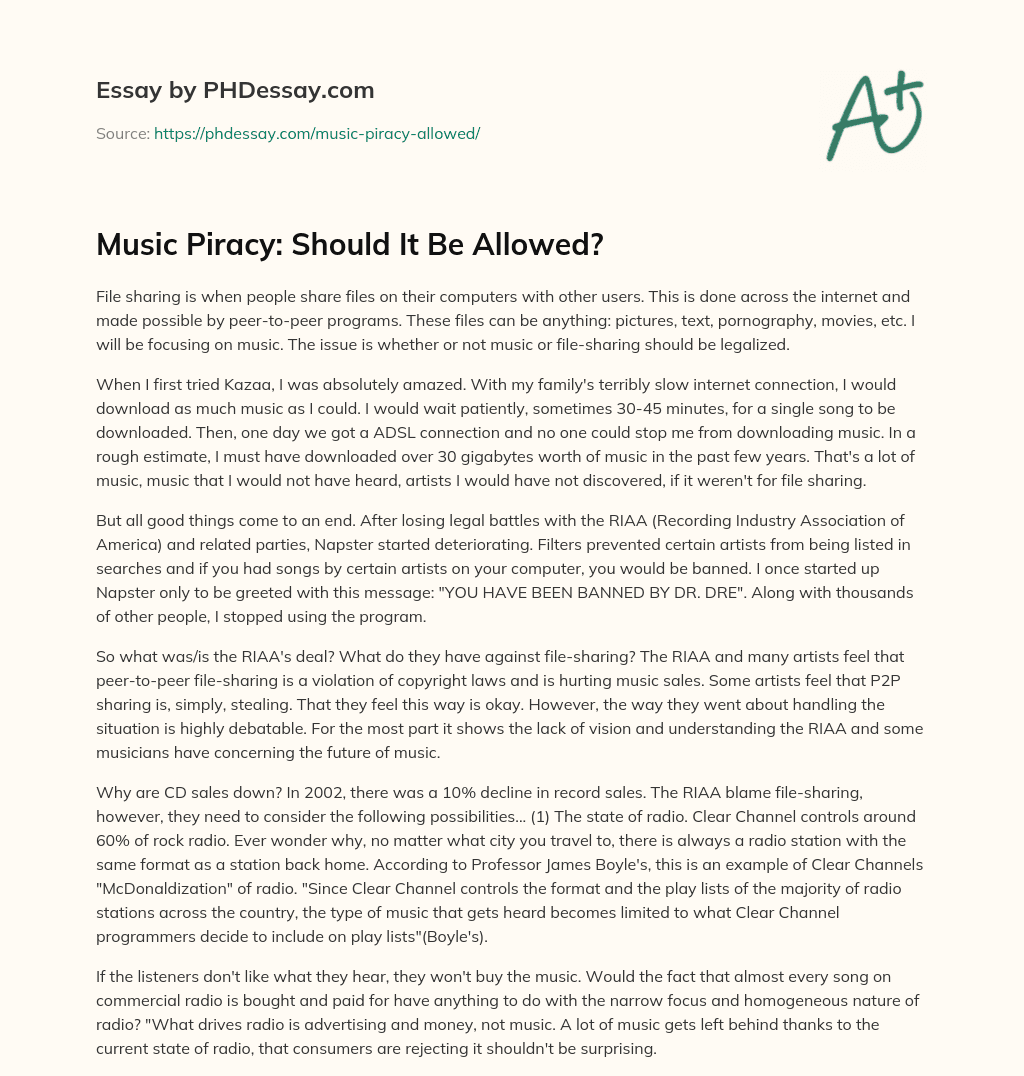 Essay by PHDessay.com

Source: https://phdessay.com/music-piracy-allowed/

A+

Music Piracy: Should It Be Allowed?

File sharing is when people share files on their computers with other users. This is done across the internet and made possible by peer-to-peer programs. These files can be anything: pictures, text, pornography, movies, etc. I will be focusing on music. The issue is whether or not music or file-sharing should be legalized.

When I first tried Kazaa, I was absolutely amazed. With my family's terribly slow internet connection, I would download as much music as I could. I would wait patiently, sometimes 30-45 minutes, for a single song to be downloaded. Then, one day we got a ADSL connection and no one could stop me from downloading music. In a rough estimate, I must have downloaded over 30 gigabytes worth of music in the past few years. That's a lot of music, music that I would not have heard, artists I would have not discovered, if it weren't for file sharing.

But all good things come to an end. After losing legal battles with the RIAA (Recording Industry Association of America) and related parties, Napster started deteriorating. Filters prevented certain artists from being listed in searches and if you had songs by certain artists on your computer, you would be banned. I once started up Napster only to be greeted with this message: "YOU HAVE BEEN BANNED BY DR. DRE". Along with thousands of other people, I stopped using the program.

So what was/is the RIAA's deal? What do they have against file-sharing? The RIAA and many artists feel that peer-to-peer file-sharing is a violation of copyright laws and is hurting music sales. Some artists feel that P2P sharing is, simply, stealing. That they feel this way is okay. However, the way they went about handling the situation is highly debatable. For the most part it shows the lack of vision and understanding the RIAA and some musicians have concerning the future of music.

Why are CD sales down? In 2002, there was a 10% decline in record sales. The RIAA blame file-sharing, however, they need to consider the following possibilities... (1) The state of radio. Clear Channel controls around 60% of rock radio. Ever wonder why, no matter what city you travel to, there is always a radio station with the same format as a station back home. According to Professor James Boyle's, this is an example of Clear Channels "McDonaldization" of radio. "Since Clear Channel controls the format and the play lists of the majority of radio stations across the country, the type of music that gets heard becomes limited to what Clear Channel programmers decide to include on play lists"(Boyle's).

If the listeners don't like what they hear, they won't buy the music. Would the fact that almost every song on commercial radio is bought and paid for have anything to do with the narrow focus and homogeneous nature of radio? "What drives radio is advertising and money, not music. A lot of music gets left behind thanks to the current state of radio, that consumers are rejecting it shouldn't be surprising.